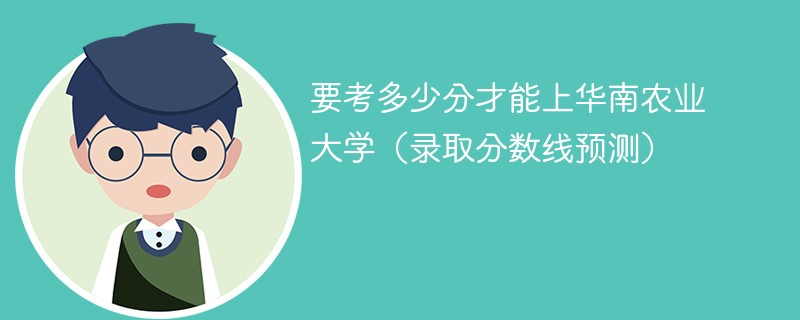 要考多少分才能上华南农业大学（录取分数线预测）